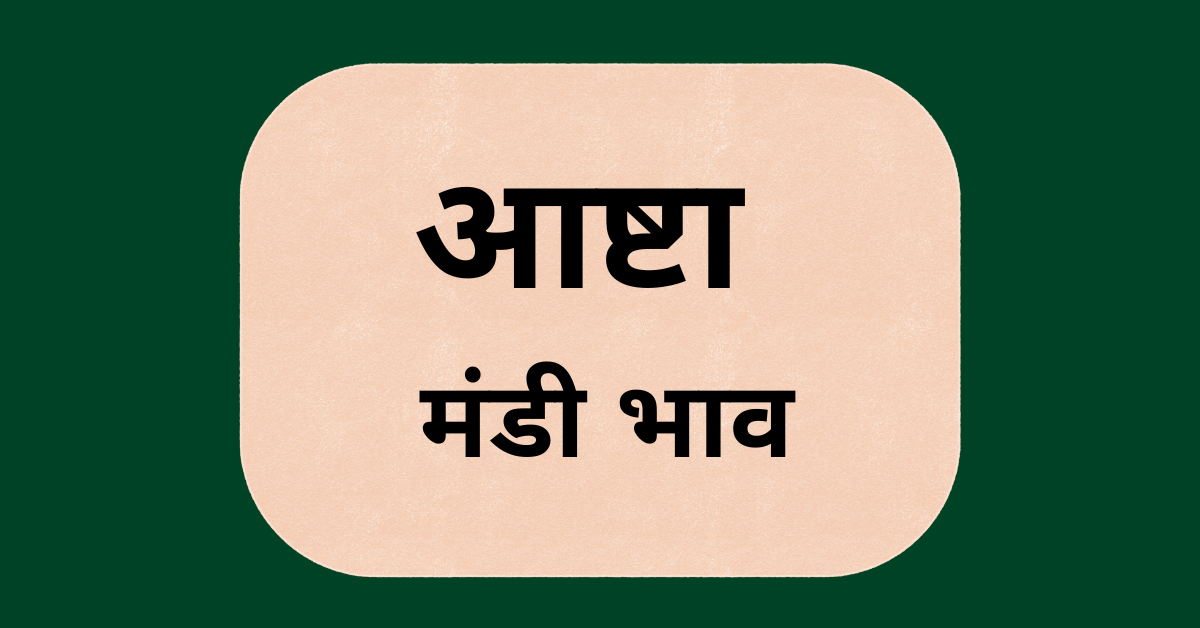 आष्टा
मंडी भाव